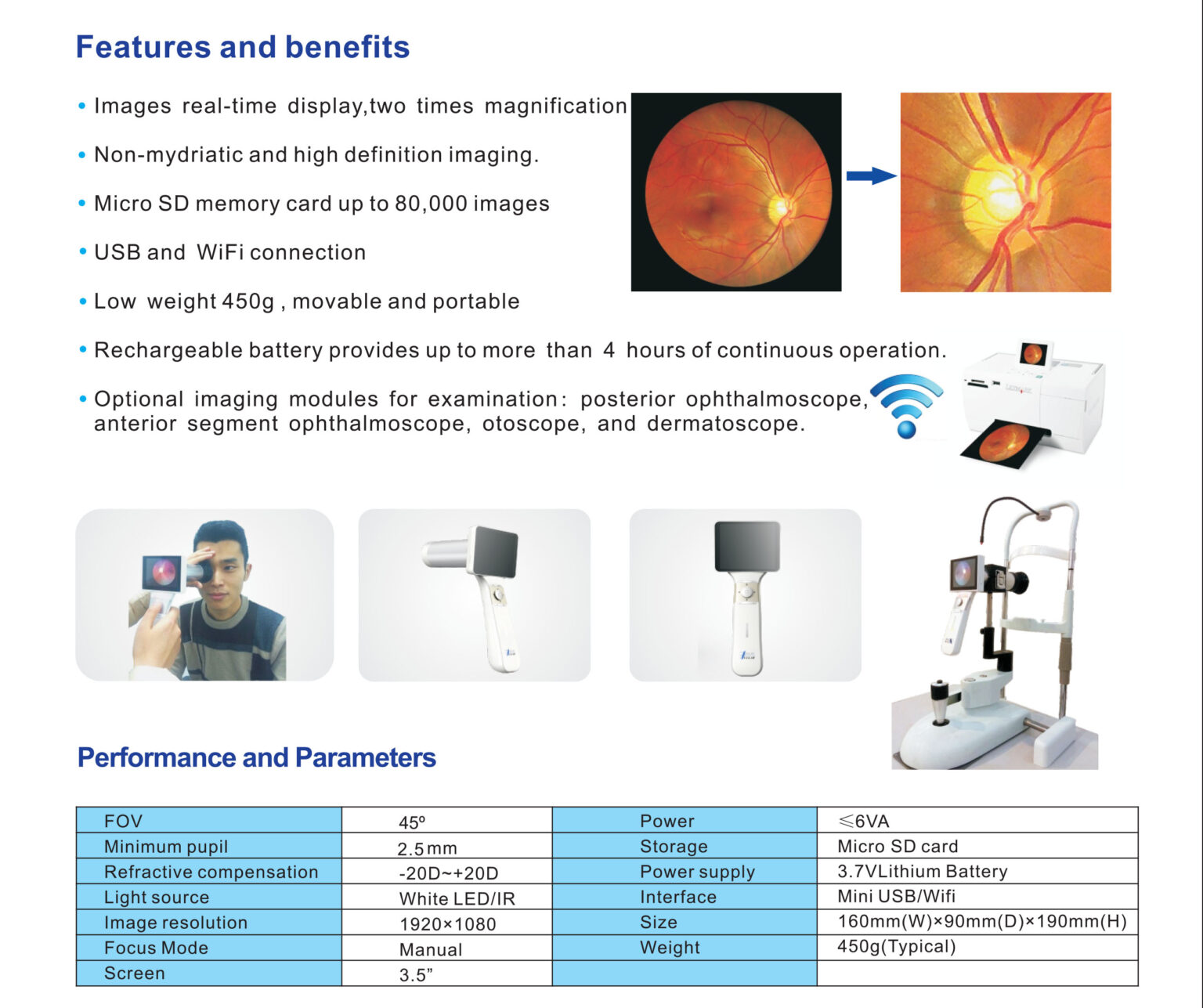 Features and benefits

• Images real-time display,two times magnification

• Non-mydriatic and high definition imaging.

• Micro SD memory card up to 80,000 images

• USB and WiFi connection

• Low weight 450g , movable and portable

• Rechargeable battery provides up to more than 4 hours of continuous operation.

• Optional imaging modules for examination: posterior ophthalmoscope, anterior segment ophthalmoscope, otoscope, and dermatoscope.

Performance and Parameters

| FOV | 45º | Power | ≤6VA |
|---|---|---|---|
| Minimum pupil | 2.5mm | Storage | Micro SD card |
| Refractive compensation | -20D~+20D | Power supply | 3.7VLithium Battery |
| Light source | White LED/IR | Interface | Mini USB/Wifi |
| Image resolution | 1920×1080 | Size | 160mm(W)×90mm(D)×190mm(H) |
| Focus Mode | Manual | Weight | 450g(Typical) |
| Screen | 3.5” | | |